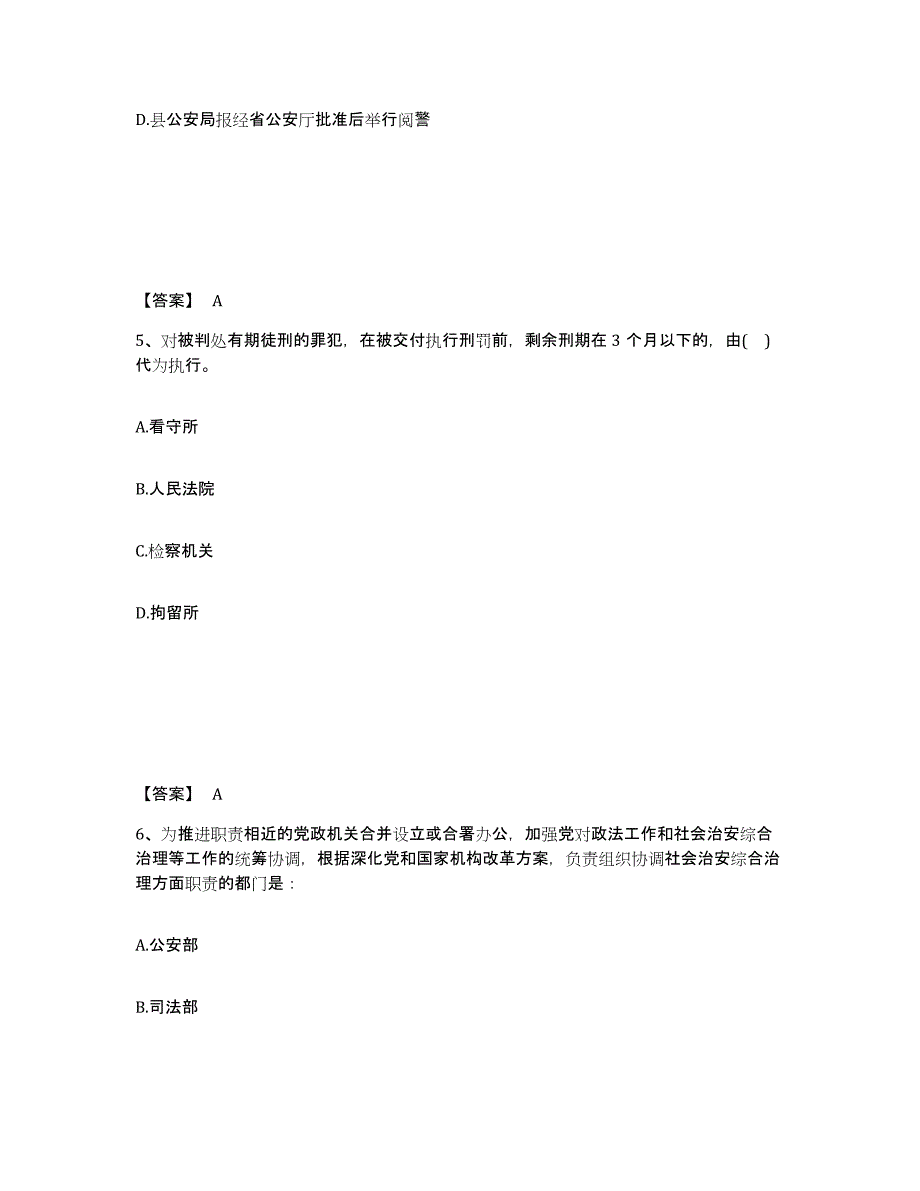 D.县公安局报经省公安厅批准后举行阅警

【答案】 A

5、对被判处有期徒刑的罪犯，在被交付执行刑罚前，剩余刑期在 3 个月以下的，由( )代为执行。

A.看守所

B.人民法院

C.检察机关

D.拘留所

【答案】 A

6、为推进职责相近的党政机关合并设立或合署办公，加强党对政法工作和社会治安综合治理等工作的统筹协调，根据深化党和国家机构改革方案，负责组织协调社会治安综合治理方面职责的都门是：

A.公安部

B.司法部